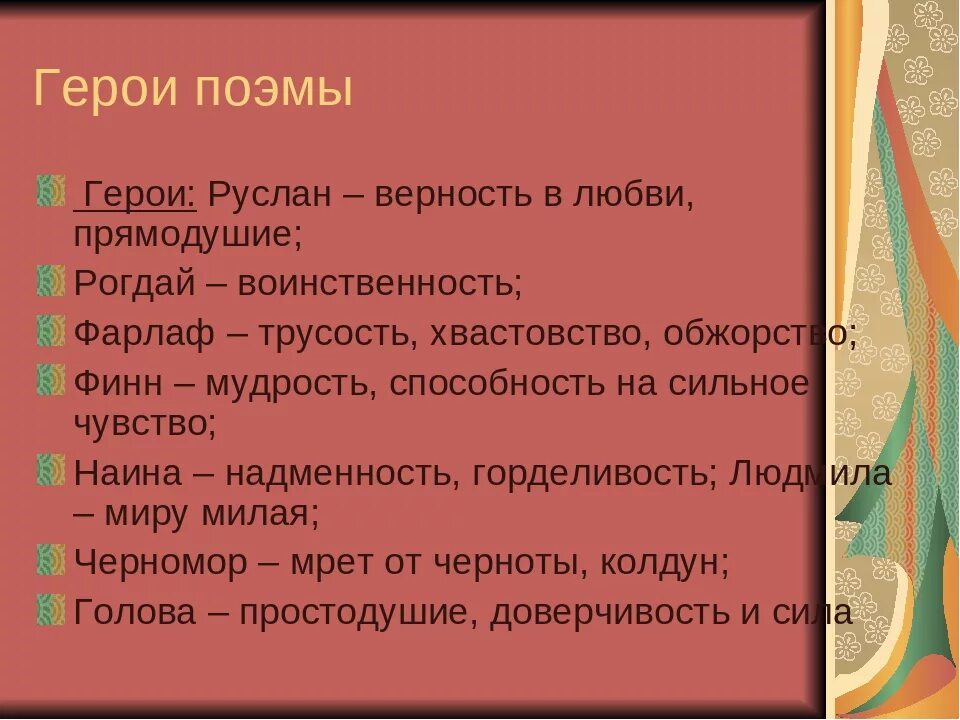 Герои поэмы

Герои: Руслан – верность в любви, прямодушие;

Рогдай – воинственность;

Фарлаф – трусость, хвастовство, обжорство;

Финн – мудрость, способность на сильное чувство;

Наина – надменность, горделивость; Людмила – миру милая;

Черномор – мрет от черноты, колдун;

Голова – простодушие, доверчивость и сила